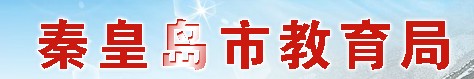 秦皇島市教育局